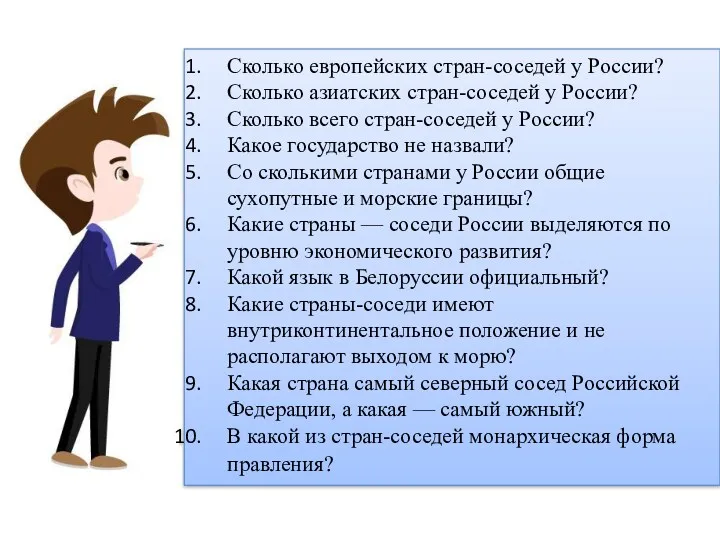 1. Сколько европейских стран-соседей у России?
2. Сколько азиатских стран-соседей у России?
3. Сколько всего стран-соседей у России?
4. Какое государство не назвали?
5. Со сколькими странами у России общие сухопутные и морские границы?
6. Какие страны — соседи России выделяются по уровню экономического развития?
7. Какой язык в Белоруссии официальный?
8. Какие страны-соседи имеют внутриконтинентальное положение и не располагают выходом к морю?
9. Какая страна самый северный сосед Российской Федерации, а какая — самый южный?
10. В какой из стран-соседей монархическая форма правления?